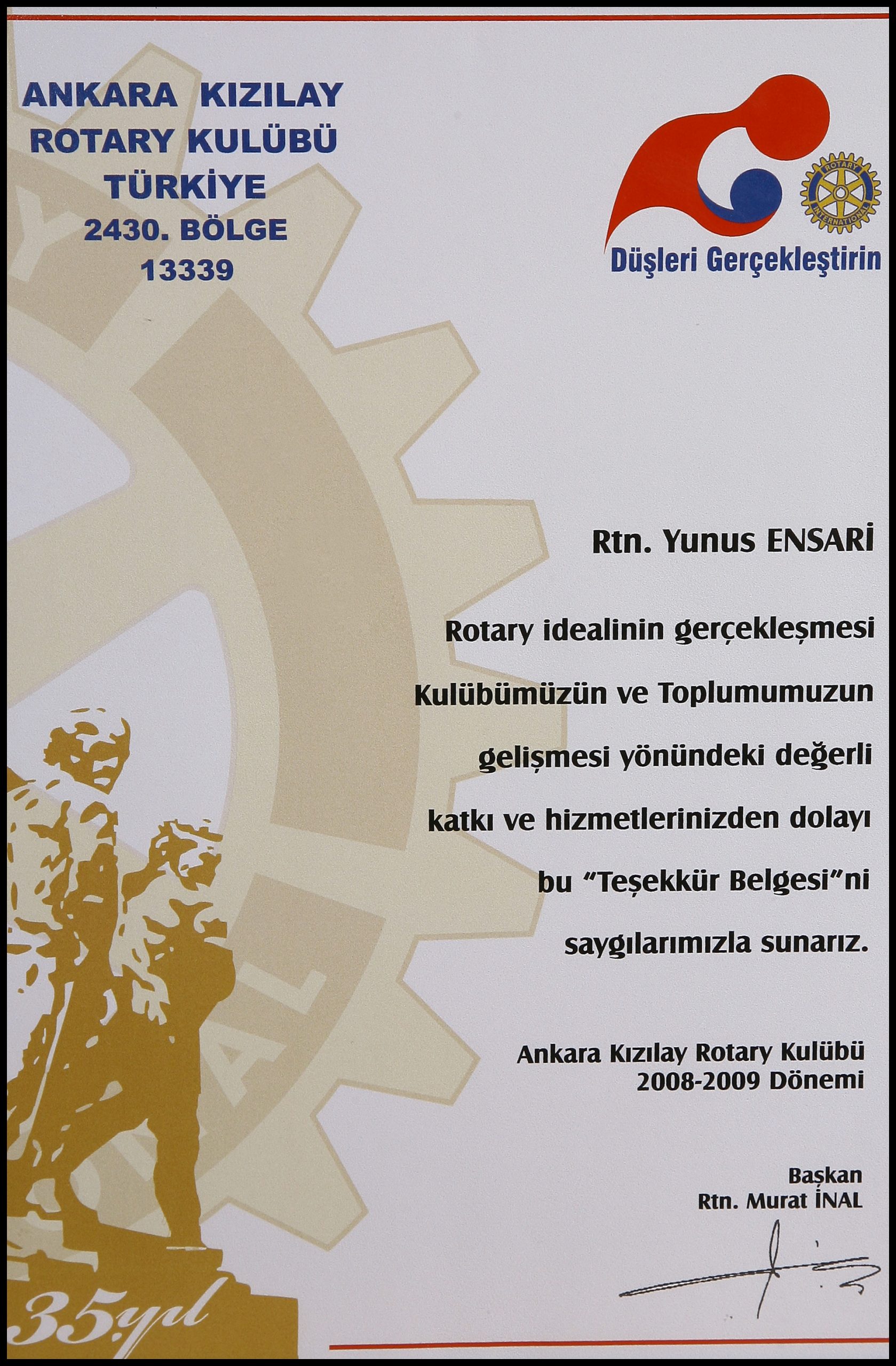 ANKARA KIZILAY
ROTARY KULÜBÜ
TÜRKİYE
2430. BÖLGE
13339

Düşleri Gerçekleştirin

Rtn. Yunus ENSARİ

Rotary idealinin gerçekleşmesi Kulübümüzün ve Toplumumuzun gelişmesi yönündeki değerli katkı ve hizmetlerinizden dolayı bu "Teşekkür Belgesi"ni saygılarımızla sunarız.

Ankara Kızılay Rotary Kulübü
2008-2009 Dönemi

Başkan
Rtn. Murat İNAL

35.yıl